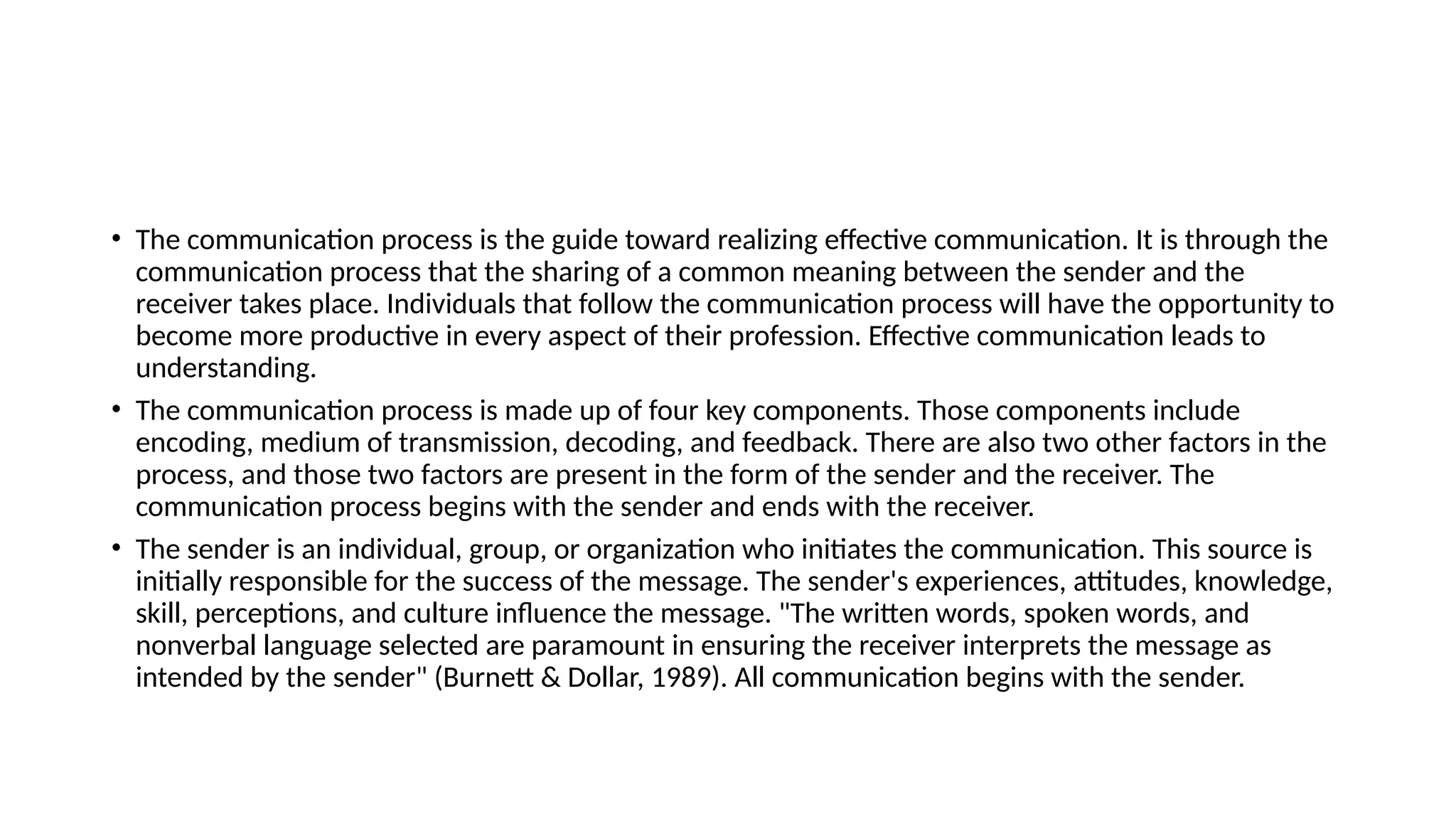 • The communication process is the guide toward realizing effective communication. It is through the communication process that the sharing of a common meaning between the sender and the receiver takes place. Individuals that follow the communication process will have the opportunity to become more productive in every aspect of their profession. Effective communication leads to understanding.

• The communication process is made up of four key components. Those components include encoding, medium of transmission, decoding, and feedback. There are also two other factors in the process, and those two factors are present in the form of the sender and the receiver. The communication process begins with the sender and ends with the receiver.

• The sender is an individual, group, or organization who initiates the communication. This source is initially responsible for the success of the message. The sender's experiences, attitudes, knowledge, skill, perceptions, and culture influence the message. "The written words, spoken words, and nonverbal language selected are paramount in ensuring the receiver interprets the message as intended by the sender" (Burnett & Dollar, 1989). All communication begins with the sender.